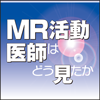 MR活動
医師は
どう見たか